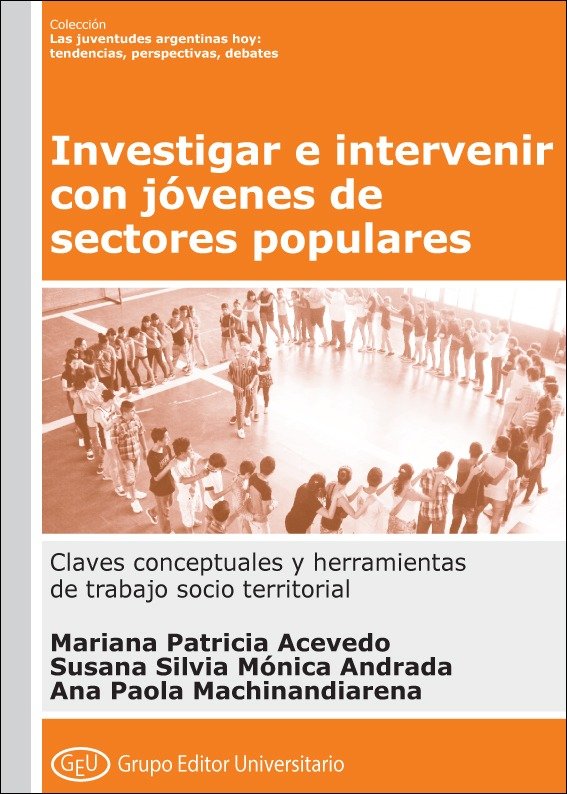 Colección
Las juventudes argentinas hoy: tendencias, perspectivas, debates

Investigar e intervenir con jóvenes de sectores populares

Claves conceptuales y herramientas de trabajo socio territorial

Mariana Patricia Acevedo
Susana Silvia Mónica Andrada
Ana Paola Machinandiarena

GEU Grupo Editor Universitario